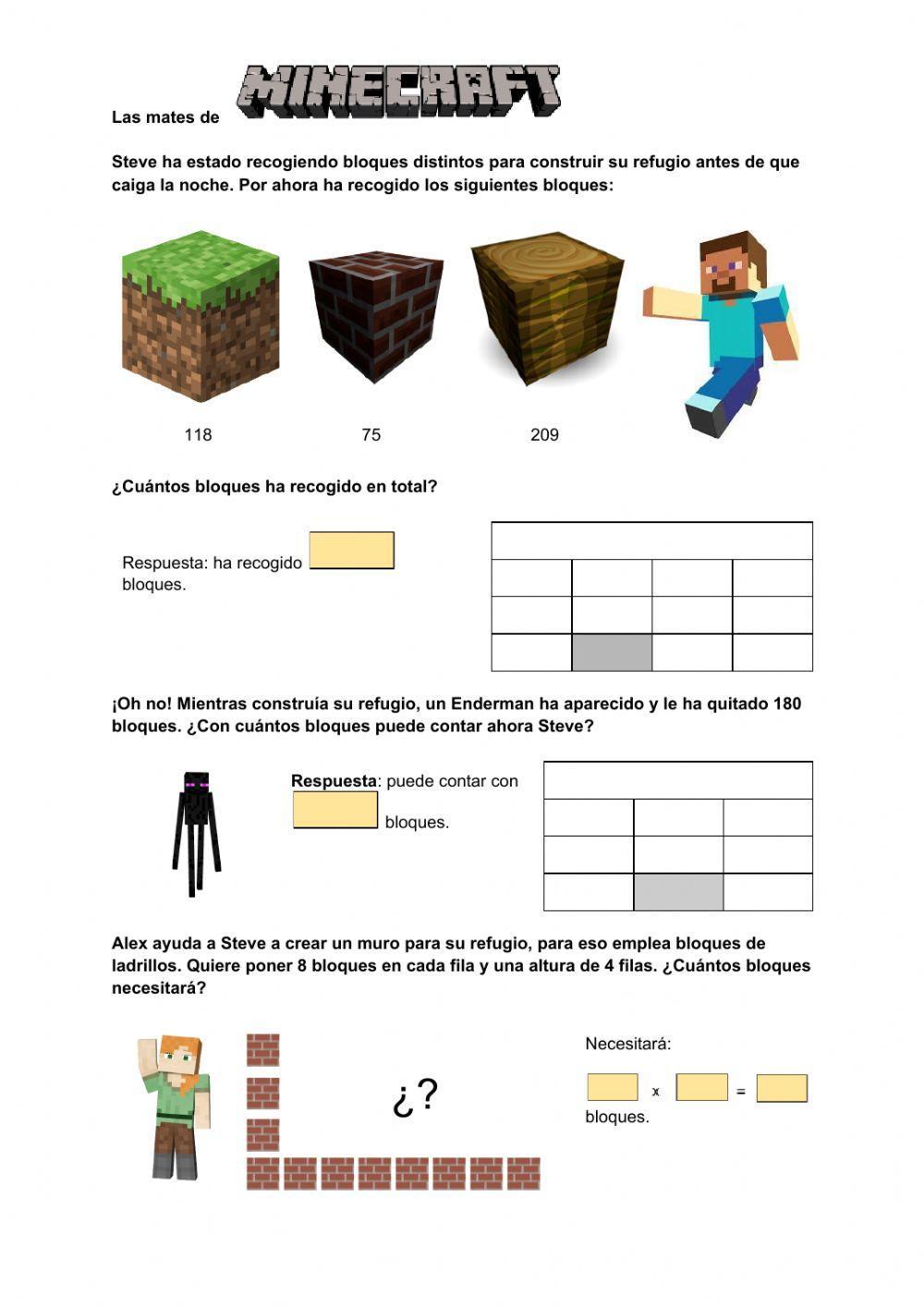 Las mates de MINECRAFT

Steve ha estado recogiendo bloques distintos para construir su refugio antes de que caiga la noche. Por ahora ha recogido los siguientes bloques:

118

75

209

¿Cuántos bloques ha recogido en total?

Respuesta: ha recogido bloques.

¡Oh no! Mientras construía su refugio, un Enderman ha aparecido y le ha quitado 180 bloques. ¿Con cuántos bloques puede contar ahora Steve?

Respuesta: puede contar con bloques.

Alex ayuda a Steve a crear un muro para su refugio, para eso emplea bloques de ladrillos. Quiere poner 8 bloques en cada fila y una altura de 4 filas. ¿Cuántos bloques necesitará?

¿?

Necesitará:

x =

bloques.